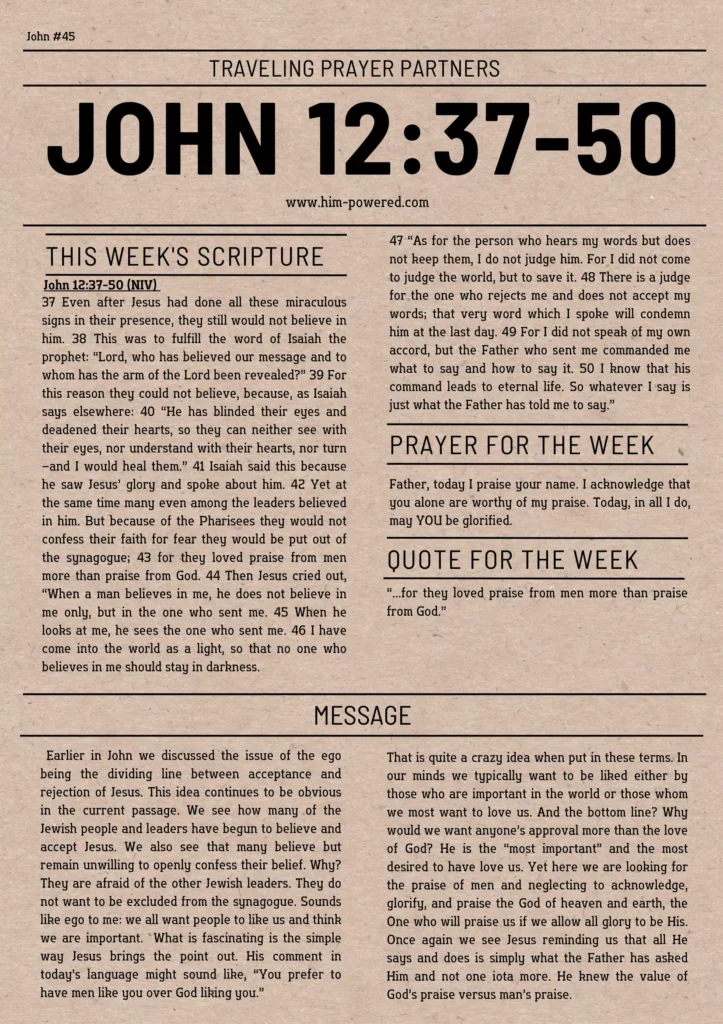 John #45

TRAVELING PRAYER PARTNERS

JOHN 12:37-50

www.him-powered.com

THIS WEEK'S SCRIPTURE

John 12:37-50 (NIV)

37 Even after Jesus had done all these miraculous signs in their presence, they still would not believe in him. 38 This was to fulfill the word of Isaiah the prophet: "Lord, who has believed our message and to whom has the arm of the Lord been revealed?" 39 For this reason they could not believe, because, as Isaiah says elsewhere: 40 "He has blinded their eyes and deadened their hearts, so they can neither see with their eyes, nor understand with their hearts, nor turn –and I would heal them." 41 Isaiah said this because he saw Jesus' glory and spoke about him. 42 Yet at the same time many even among the leaders believed in him. But because of the Pharisees they would not confess their faith for fear they would be put out of the synagogue; 43 for they loved praise from men more than praise from God. 44 Then Jesus cried out, "When a man believes in me, he does not believe in me only, but in the one who sent me. 45 When he looks at me, he sees the one who sent me. 46 I have come into the world as a light, so that no one who believes in me should stay in darkness.

47 "As for the person who hears my words but does not keep them, I do not judge him. For I did not come to judge the world, but to save it. 48 There is a judge for the one who rejects me and does not accept my words; that very word which I spoke will condemn him at the last day. 49 For I did not speak of my own accord, but the Father who sent me commanded me what to say and how to say it. 50 I know that his command leads to eternal life. So whatever I say is just what the Father has told me to say."

PRAYER FOR THE WEEK

Father, today I praise your name. I acknowledge that you alone are worthy of my praise. Today, in all I do, may YOU be glorified.

QUOTE FOR THE WEEK

"...for they loved praise from men more than praise from God."

MESSAGE

Earlier in John we discussed the issue of the ego being the dividing line between acceptance and rejection of Jesus. This idea continues to be obvious in the current passage. We see how many of the Jewish people and leaders have begun to believe and accept Jesus. We also see that many believe but remain unwilling to openly confess their belief. Why? They are afraid of the other Jewish leaders. They do not want to be excluded from the synagogue. Sounds like ego to me: we all want people to like us and think we are important. What is fascinating is the simple way Jesus brings the point out. His comment in today's language might sound like, "You prefer to have men like you over God liking you."

That is quite a crazy idea when put in these terms. In our minds we typically want to be liked either by those who are important in the world or those whom we most want to love us. And the bottom line? Why would we want anyone's approval more than the love of God? He is the "most important" and the most desired to have love us. Yet here we are looking for the praise of men and neglecting to acknowledge, glorify, and praise the God of heaven and earth, the One who will praise us if we allow all glory to be His. Once again we see Jesus reminding us that all He says and does is simply what the Father has asked Him and not one iota more. He knew the value of God's praise versus man's praise.